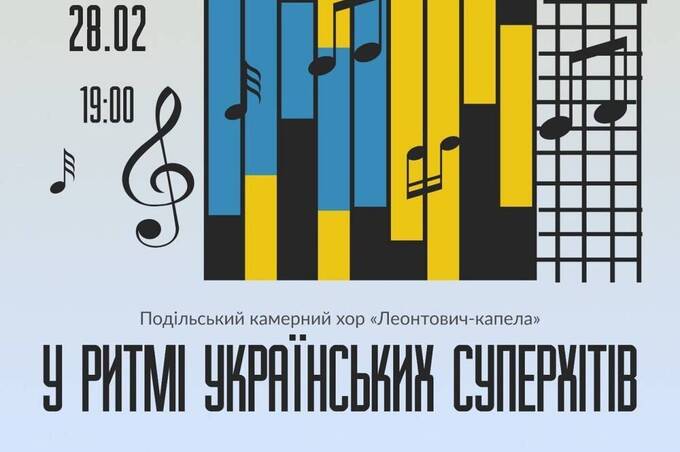 28.02

19:00

Подільський камерний хор «Леонтович-капела»

У РИТМІ УКРАЇНСЬКИХ СУПЕРХІТІВ